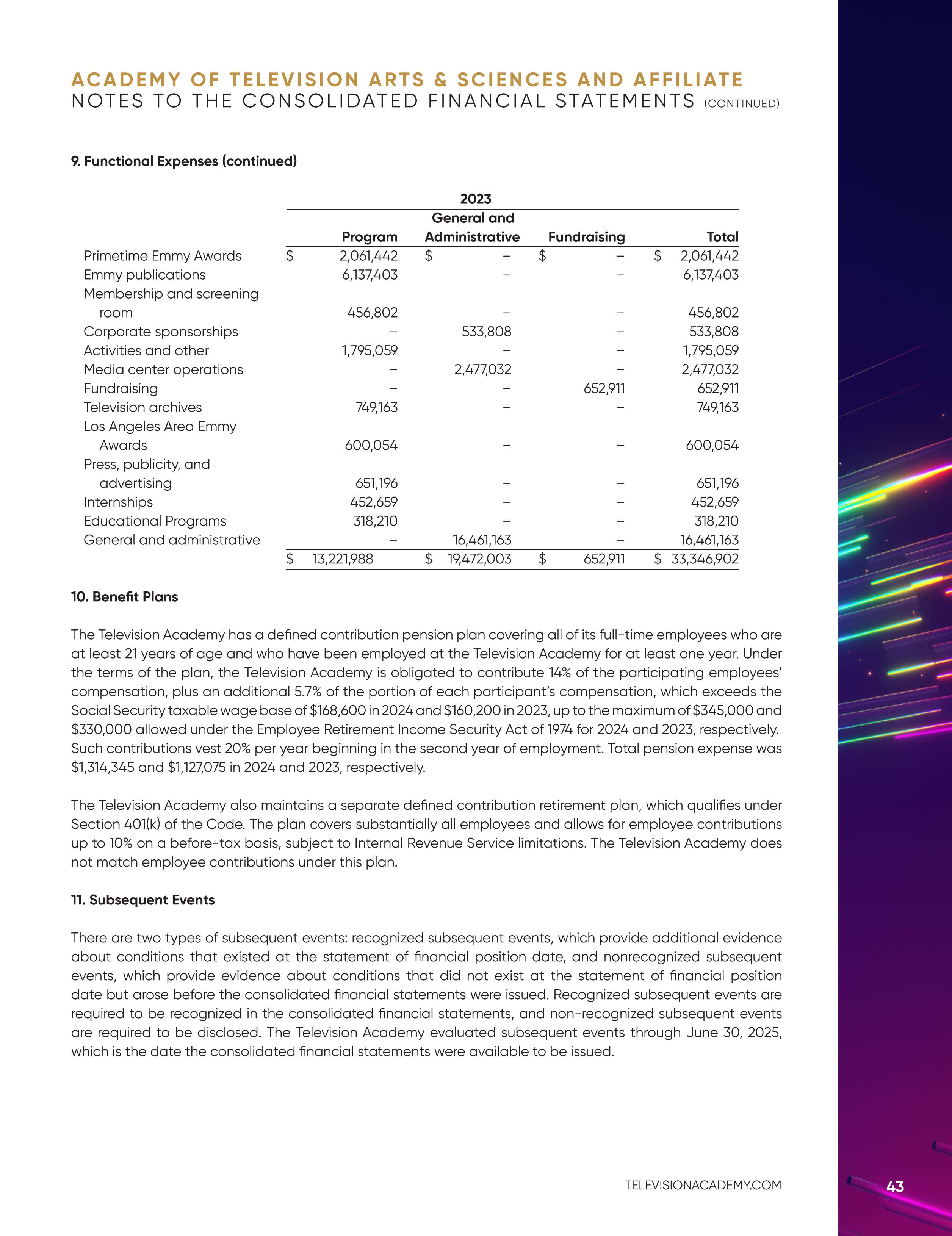 ACADEMY OF TELEVISION ARTS & SCIENCES AND AFFILIATE
NOTES TO THE CONSOLIDATED FINANCIAL STATEMENTS (CONTINUED)

9. Functional Expenses (continued)

2023

| | Program | General and Administrative | Fundraising | Total |
|---|---|---|---|---|
| Primetime Emmy Awards | \$ 2,061,442 | \$ – | \$ – | \$ 2,061,442 |
| Emmy publications | 6,137,403 | – | – | 6,137,403 |
| Membership and screening room | 456,802 | – | – | 456,802 |
| Corporate sponsorships | – | 533,808 | – | 533,808 |
| Activities and other | 1,795,059 | – | – | 1,795,059 |
| Media center operations | – | 2,477,032 | – | 2,477,032 |
| Fundraising | – | – | 652,911 | 652,911 |
| Television archives | 749,163 | – | – | 749,163 |
| Los Angeles Area Emmy Awards | 600,054 | – | – | 600,054 |
| Press, publicity, and advertising | 651,196 | – | – | 651,196 |
| Internships | 452,659 | – | – | 452,659 |
| Educational Programs | 318,210 | – | – | 318,210 |
| General and administrative | – | 16,461,163 | – | 16,461,163 |
| | \$ 13,221,988 | \$ 19,472,003 | \$ 652,911 | \$ 33,346,902 |

10. Benefit Plans

The Television Academy has a defined contribution pension plan covering all of its full-time employees who are at least 21 years of age and who have been employed at the Television Academy for at least one year. Under the terms of the plan, the Television Academy is obligated to contribute 14% of the participating employees' compensation, plus an additional 5.7% of the portion of each participant's compensation, which exceeds the Social Security taxable wage base of \$168,600 in 2024 and \$160,200 in 2023, up to the maximum of \$345,000 and \$330,000 allowed under the Employee Retirement Income Security Act of 1974 for 2024 and 2023, respectively. Such contributions vest 20% per year beginning in the second year of employment. Total pension expense was \$1,314,345 and \$1,127,075 in 2024 and 2023, respectively.

The Television Academy also maintains a separate defined contribution retirement plan, which qualifies under Section 401(k) of the Code. The plan covers substantially all employees and allows for employee contributions up to 10% on a before-tax basis, subject to Internal Revenue Service limitations. The Television Academy does not match employee contributions under this plan.

11. Subsequent Events

There are two types of subsequent events: recognized subsequent events, which provide additional evidence about conditions that existed at the statement of financial position date, and nonrecognized subsequent events, which provide evidence about conditions that did not exist at the statement of financial position date but arose before the consolidated financial statements were issued. Recognized subsequent events are required to be recognized in the consolidated financial statements, and non-recognized subsequent events are required to be disclosed. The Television Academy evaluated subsequent events through June 30, 2025, which is the date the consolidated financial statements were available to be issued.

TELEVISIONACADEMY.COM

43